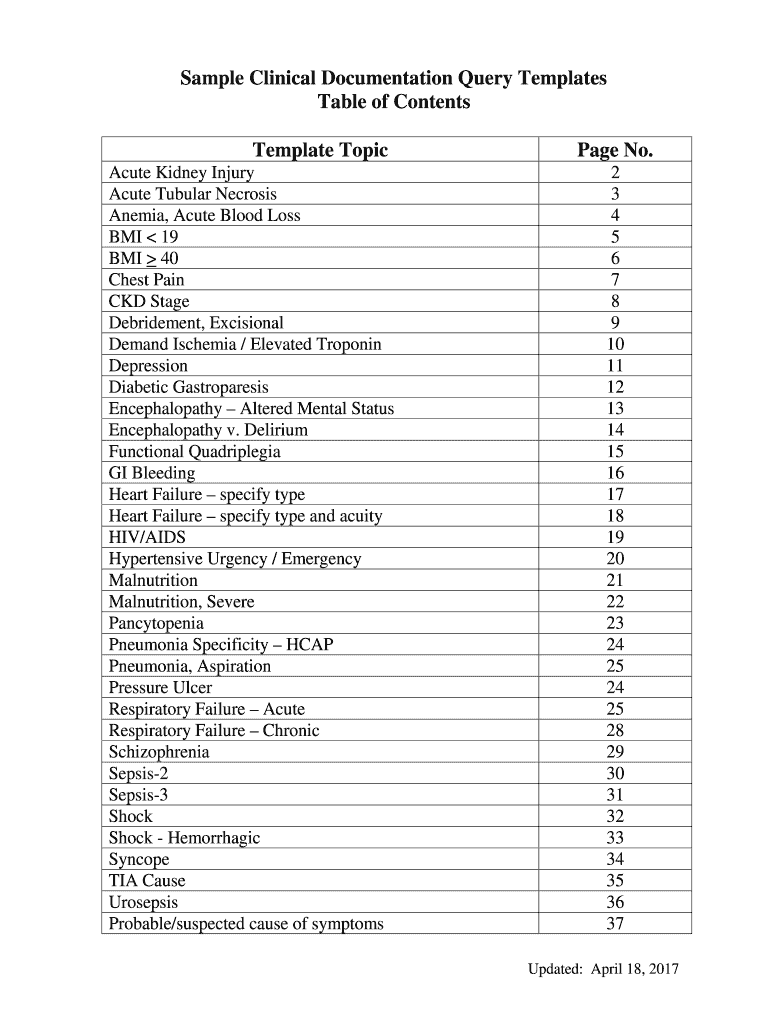 Sample Clinical Documentation Query Templates
Table of Contents

| Template Topic | Page No. |
|---|---|
| Acute Kidney Injury | 2 |
| Acute Tubular Necrosis | 3 |
| Anemia, Acute Blood Loss | 4 |
| BMI < 19 | 5 |
| BMI $\geq$ 40 | 6 |
| Chest Pain | 7 |
| CKD Stage | 8 |
| Debridement, Excisional | 9 |
| Demand Ischemia / Elevated Troponin | 10 |
| Depression | 11 |
| Diabetic Gastroparesis | 12 |
| Encephalopathy – Altered Mental Status | 13 |
| Encephalopathy v. Delirium | 14 |
| Functional Quadriplegia | 15 |
| GI Bleeding | 16 |
| Heart Failure – specify type | 17 |
| Heart Failure – specify type and acuity | 18 |
| HIV/AIDS | 19 |
| Hypertensive Urgency / Emergency | 20 |
| Malnutrition | 21 |
| Malnutrition, Severe | 22 |
| Pancytopenia | 23 |
| Pneumonia Specificity – HCAP | 24 |
| Pneumonia, Aspiration | 25 |
| Pressure Ulcer | 24 |
| Respiratory Failure – Acute | 25 |
| Respiratory Failure – Chronic | 28 |
| Schizophrenia | 29 |
| Sepsis-2 | 30 |
| Sepsis-3 | 31 |
| Shock | 32 |
| Shock - Hemorrhagic | 33 |
| Syncope | 34 |
| TIA Cause | 35 |
| Urosepsis | 36 |
| Probable/suspected cause of symptoms | 37 |

Updated: April 18, 2017